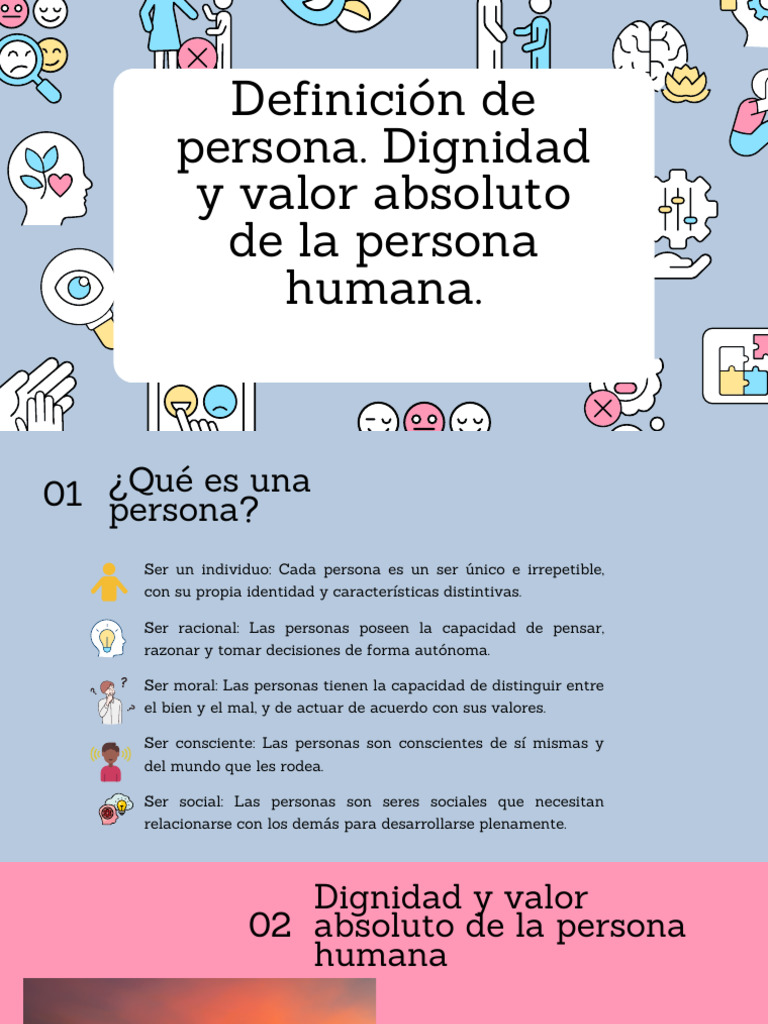 Definición de persona. Dignidad y valor absoluto de la persona humana.

01 ¿Qué es una persona?

Ser un individuo: Cada persona es un ser único e irrepetible, con su propia identidad y características distintivas.

Ser racional: Las personas poseen la capacidad de pensar, razonar y tomar decisiones de forma autónoma.

Ser moral: Las personas tienen la capacidad de distinguir entre el bien y el mal, y de actuar de acuerdo con sus valores.

Ser consciente: Las personas son conscientes de sí mismas y del mundo que les rodea.

Ser social: Las personas son seres sociales que necesitan relacionarse con los demás para desarrollarse plenamente.

02 Dignidad y valor absoluto de la persona humana